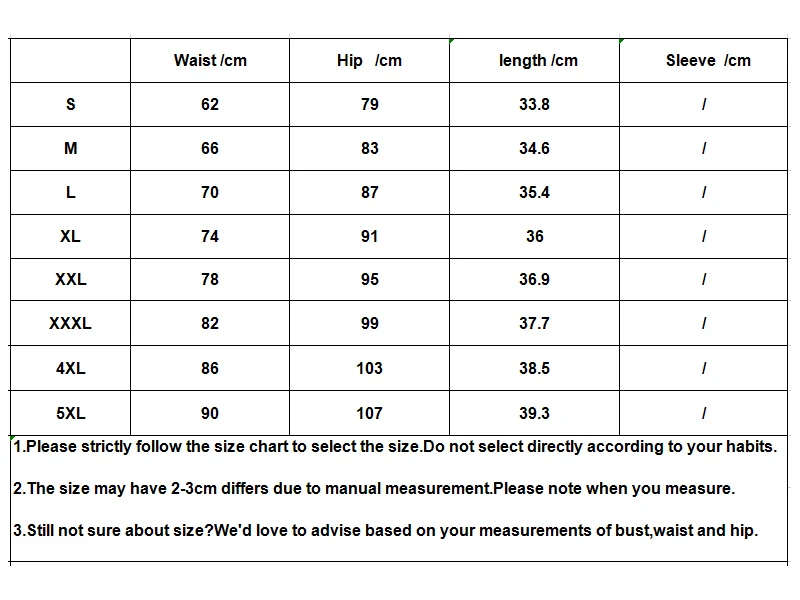 | | Waist /cm | Hip /cm | length /cm | Sleeve /cm |
|---|---|---|---|---|
| S | 62 | 79 | 33.8 | / |
| M | 66 | 83 | 34.6 | / |
| L | 70 | 87 | 35.4 | / |
| XL | 74 | 91 | 36 | / |
| XXL | 78 | 95 | 36.9 | / |
| XXXL | 82 | 99 | 37.7 | / |
| 4XL | 86 | 103 | 38.5 | / |
| 5XL | 90 | 107 | 39.3 | / |

1.Please strictly follow the size chart to select the size.Do not select directly according to your habits.

2.The size may have 2-3cm differs due to manual measurement.Please note when you measure.

3.Still not sure about size?We'd love to advise based on your measurements of bust,waist and hip.